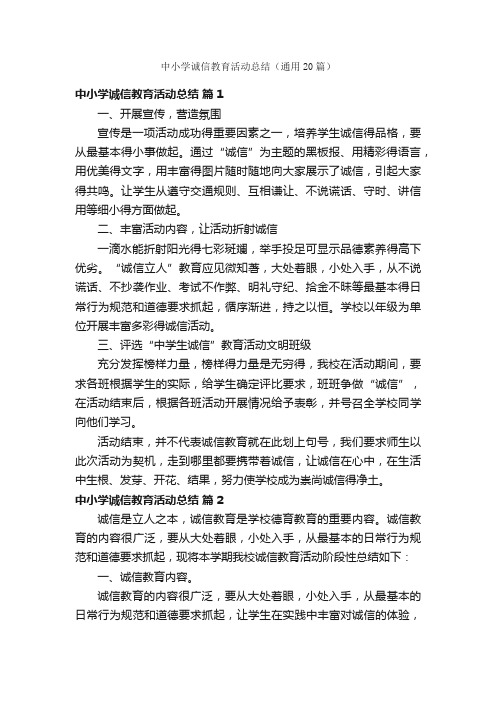 中小学诚信教育活动总结（通用20篇）

中小学诚信教育活动总结 篇1

一、开展宣传，营造氛围

宣传是一项活动成功得重要因素之一，培养学生诚信得品格，要从最基本得小事做起。通过“诚信”为主题的黑板报、用精彩得语言，用优美得文字，用丰富得图片随时随地向大家展示了诚信，引起大家得共鸣。让学生从遵守交通规则、互相谦让、不说谎话、守时、讲信用等细小得方面做起。

二、丰富活动内容，让活动折射诚信

一滴水能折射阳光得七彩斑斓，举手投足可显示品德素养得高下优劣。“诚信立人”教育应见微知著，大处着眼，小处入手，从不说谎话、不抄袭作业、考试不作弊、明礼守纪、拾金不昧等最基本得日常行为规范和道德要求抓起，循序渐进，持之以恒。学校以年级为单位开展丰富多彩得诚信活动。

三、评选“中学生诚信”教育活动文明班级

充分发挥榜样力量，榜样得力量是无穷得，我校在活动期间，要求各班根据学生的实际，给学生确定评比要求，班班争做“诚信”，在活动结束后，根据各班活动开展情况给予表彰，并号召全学校同学向他们学习。

活动结束，并不代表诚信教育就在此划上句号，我们要求师生以此次活动为契机，走到哪里都要携带着诚信，让诚信在心中，在生活中生根、发芽、开花、结果，努力使学校成为崇尚诚信得净土。

中小学诚信教育活动总结 篇2

诚信是立人之本，诚信教育是学校德育教育的重要内容。诚信教育的内容很广泛，要从大处着眼，小处入手，从最基本的日常行为规范和道德要求抓起，现将本学期我校诚信教育活动阶段性总结如下：

一、诚信教育内容。

诚信教育的内容很广泛，要从大处着眼，小处入手，从最基本的日常行为规范和道德要求抓起，让学生在实践中丰富对诚信的体验，